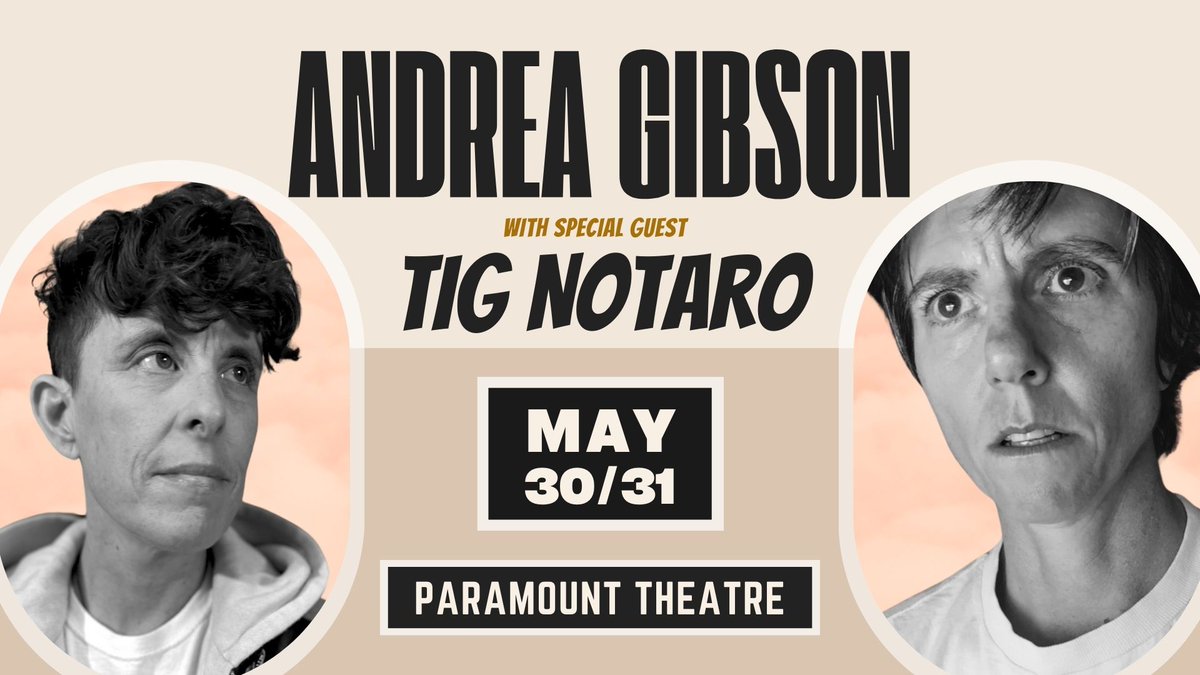 ANDREA GIBSON

WITH SPECIAL GUEST

TIG NOTARO

MAY 30/31

PARAMOUNT THEATRE